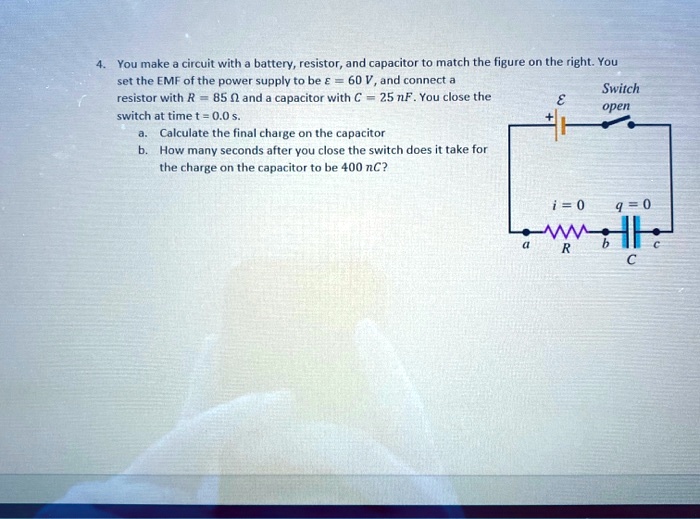 4. You make a circuit with a battery, resistor, and capacitor to match the figure on the right. You set the EMF of the power supply to be $\varepsilon = 60\ V$, and connect a resistor with $R = 85\ \Omega$ and a capacitor with $C = 25\ nF$. You close the switch at time t = 0.0 s.

a. Calculate the final charge on the capacitor

b. How many seconds after you close the switch does it take for the charge on the capacitor to be $400\ nC$?

$\mathcal{E}$

Switch open

+

$i = 0$

$q = 0$

$a$

$R$

$b$

$c$

$C$